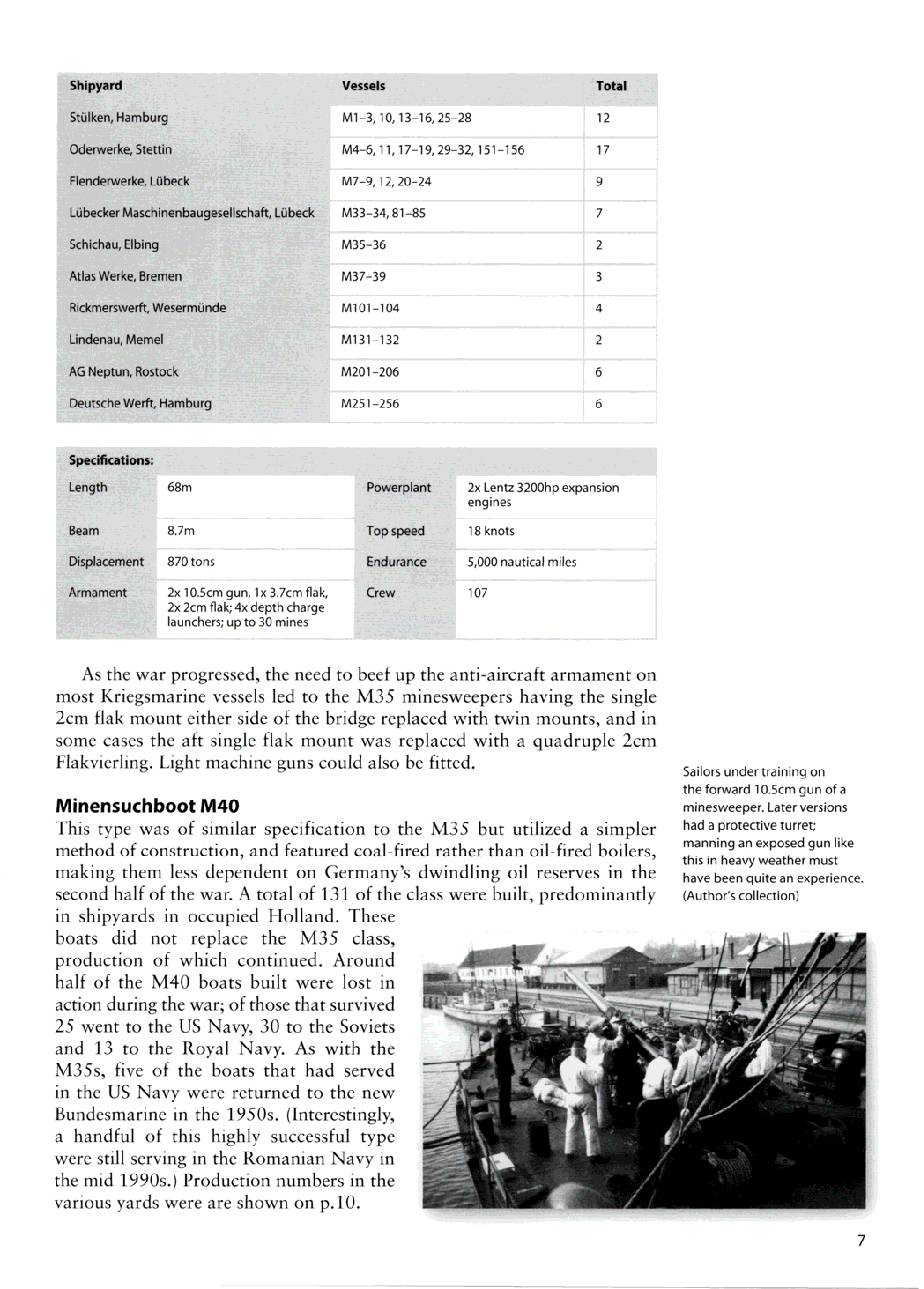 | Shipyard | Vessels | Total |
|---|---|---|
| Stülken, Hamburg | M1–3, 10, 13–16, 25–28 | 12 |
| Oderwerke, Stettin | M4–6, 11, 17–19, 29–32, 151–156 | 17 |
| Flenderwerke, Lübeck | M7–9, 12, 20–24 | 9 |
| Lübecker Maschinenbaugesellschaft, Lübeck | M33–34, 81–85 | 7 |
| Schichau, Elbing | M35–36 | 2 |
| Atlas Werke, Bremen | M37–39 | 3 |
| Rickmerswerft, Wesermünde | M101–104 | 4 |
| Lindenau, Memel | M131–132 | 2 |
| AG Neptun, Rostock | M201–206 | 6 |
| Deutsche Werft, Hamburg | M251–256 | 6 |

| Specifications: | | | |
|---|---|---|---|
| Length | 68m | Powerplant | 2x Lentz 3200hp expansion engines |
| Beam | 8.7m | Top speed | 18 knots |
| Displacement | 870 tons | Endurance | 5,000 nautical miles |
| Armament | 2x 10.5cm gun, 1x 3.7cm flak, 2x 2cm flak; 4x depth charge launchers; up to 30 mines | Crew | 107 |

As the war progressed, the need to beef up the anti-aircraft armament on most Kriegsmarine vessels led to the M35 minesweepers having the single 2cm flak mount either side of the bridge replaced with twin mounts, and in some cases the aft single flak mount was replaced with a quadruple 2cm Flakvierling. Light machine guns could also be fitted.

Minensuchboot M40
This type was of similar specification to the M35 but utilized a simpler method of construction, and featured coal-fired rather than oil-fired boilers, making them less dependent on Germany's dwindling oil reserves in the second half of the war. A total of 131 of the class were built, predominantly in shipyards in occupied Holland. These boats did not replace the M35 class, production of which continued. Around half of the M40 boats built were lost in action during the war; of those that survived 25 went to the US Navy, 30 to the Soviets and 13 to the Royal Navy. As with the M35s, five of the boats that had served in the US Navy were returned to the new Bundesmarine in the 1950s. (Interestingly, a handful of this highly successful type were still serving in the Romanian Navy in the mid 1990s.) Production numbers in the various yards were are shown on p.10.

Sailors under training on the forward 10.5cm gun of a minesweeper. Later versions had a protective turret; manning an exposed gun like this in heavy weather must have been quite an experience. (Author's collection)

7